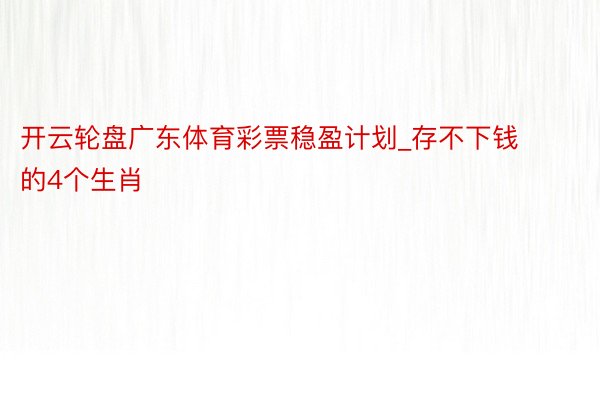 开云轮盘广东体育彩票稳盈计划_存不下钱的4个生肖